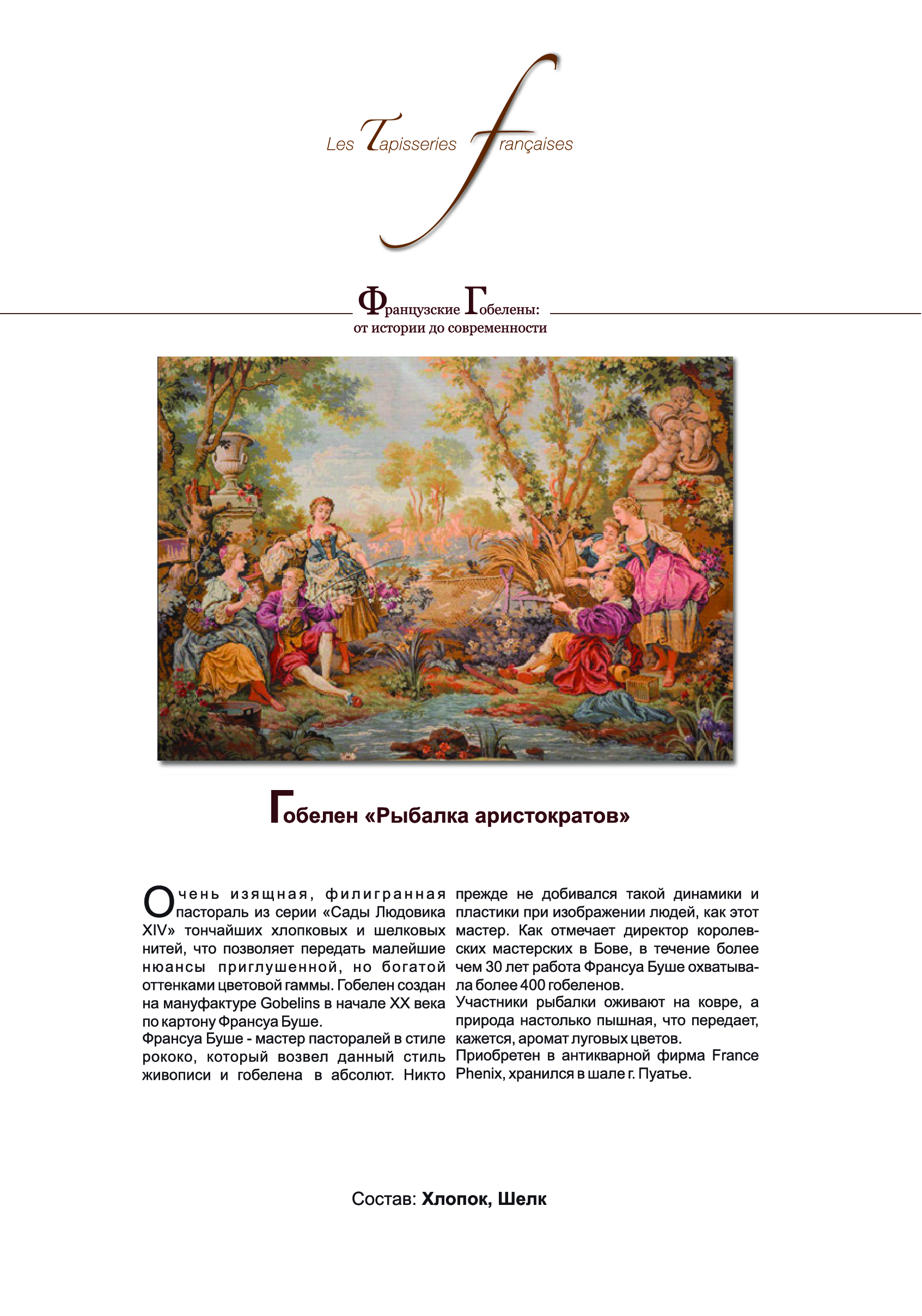 Les Tapisseries françaises

Французские Гобелены:
от истории до современности

Гобелен «Рыбалка аристократов»

Очень изящная, филигранная пастораль из серии «Сады Людовика XIV» тончайших хлопковых и шелковых нитей, что позволяет передать малейшие нюансы приглушенной, но богатой оттенками цветовой гаммы. Гобелен создан на мануфактуре Gobelins в начале XX века по картону Франсуа Буше.
Франсуа Буше - мастер пасторалей в стиле рококо, который возвел данный стиль живописи и гобелена в абсолют. Никто прежде не добивался такой динамики и пластики при изображении людей, как этот мастер. Как отмечает директор королевских мастерских в Бове, в течение более чем 30 лет работа Франсуа Буше охватывала более 400 гобеленов.
Участники рыбалки оживают на ковре, а природа настолько пышная, что передает, кажется, аромат луговых цветов.
Приобретен в антикварной фирма France Phenix, хранился в шале г. Пуатье.

Состав: Хлопок, Шелк